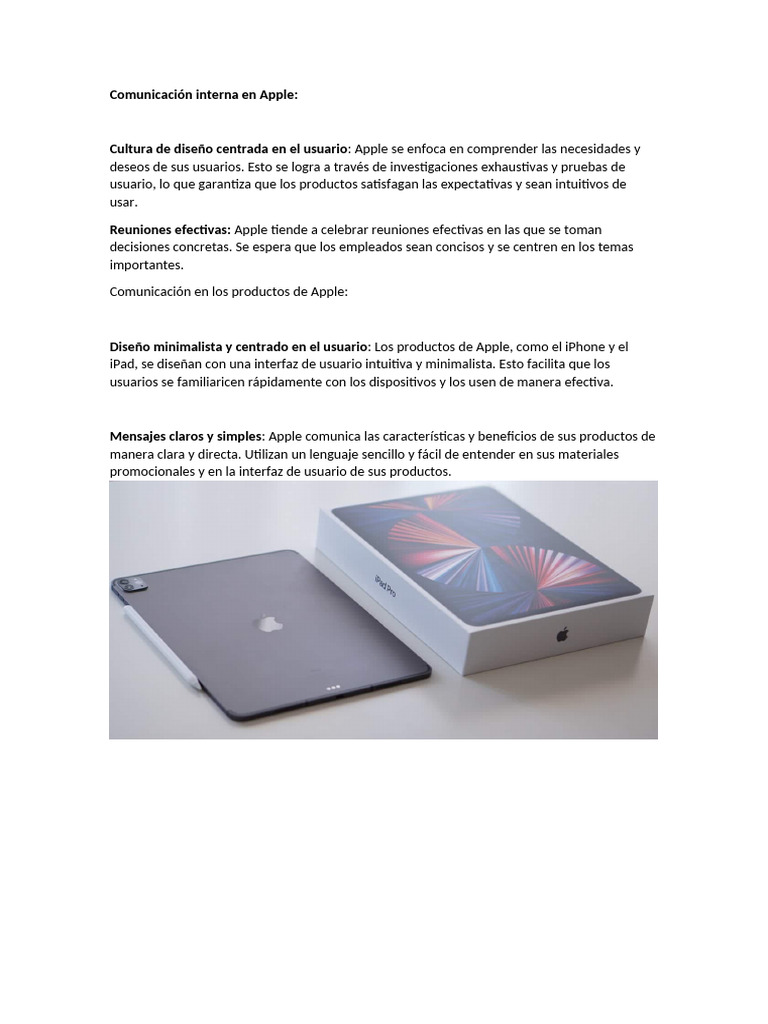 Comunicación interna en Apple:

Cultura de diseño centrada en el usuario: Apple se enfoca en comprender las necesidades y deseos de sus usuarios. Esto se logra a través de investigaciones exhaustivas y pruebas de usuario, lo que garantiza que los productos satisfagan las expectativas y sean intuitivos de usar.

Reuniones efectivas: Apple tiende a celebrar reuniones efectivas en las que se toman decisiones concretas. Se espera que los empleados sean concisos y se centren en los temas importantes.

Comunicación en los productos de Apple:

Diseño minimalista y centrado en el usuario: Los productos de Apple, como el iPhone y el iPad, se diseñan con una interfaz de usuario intuitiva y minimalista. Esto facilita que los usuarios se familiaricen rápidamente con los dispositivos y los usen de manera efectiva.

Mensajes claros y simples: Apple comunica las características y beneficios de sus productos de manera clara y directa. Utilizan un lenguaje sencillo y fácil de entender en sus materiales promocionales y en la interfaz de usuario de sus productos.

iPad Pro